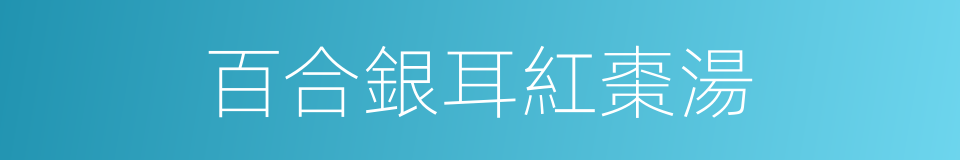 百合銀耳紅棗湯